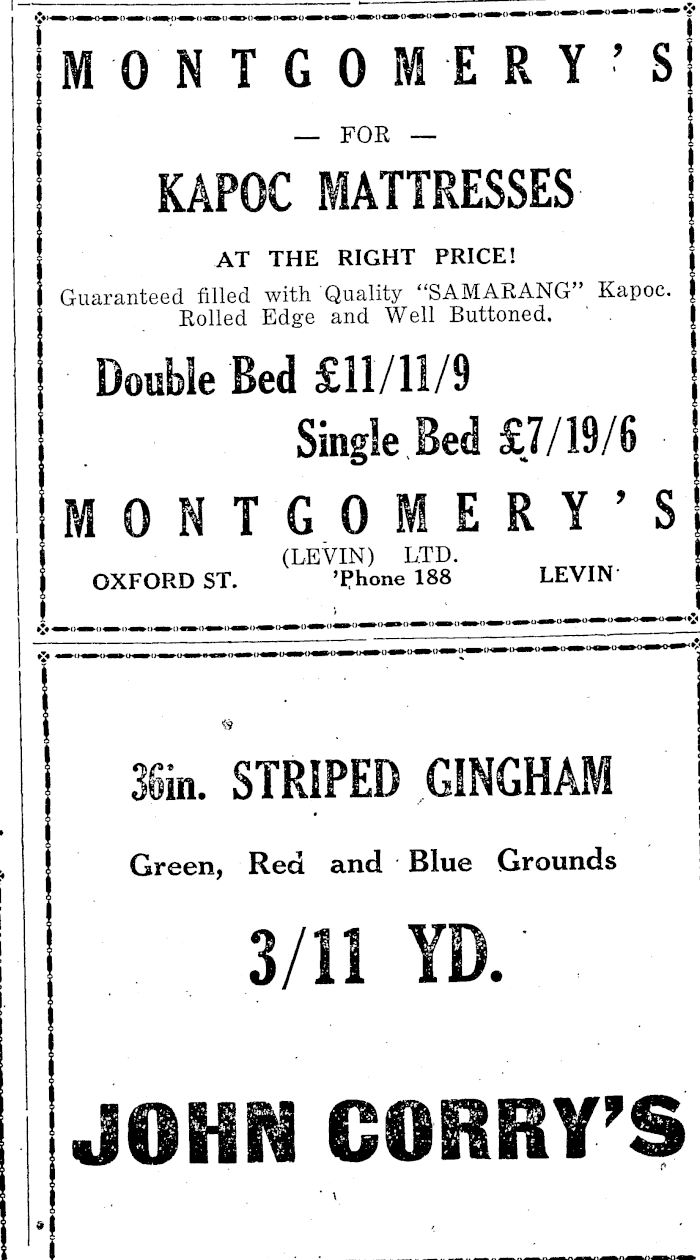 MONTGOMERY'S

— FOR —

KAPOC MATTRESSES

AT THE RIGHT PRICE!

Guaranteed filled with Quality "SAMARANG" Kapoc. Rolled Edge and Well Buttoned.

Double Bed £11/11/9

Single Bed £7/19/6

MONTGOMERY'S

(LEVIN) LTD.

OXFORD ST. 'Phone 188 LEVIN

36in. STRIPED GINGHAM

Green, Red and Blue Grounds

3/11 YD.

JOHN CORRY'S